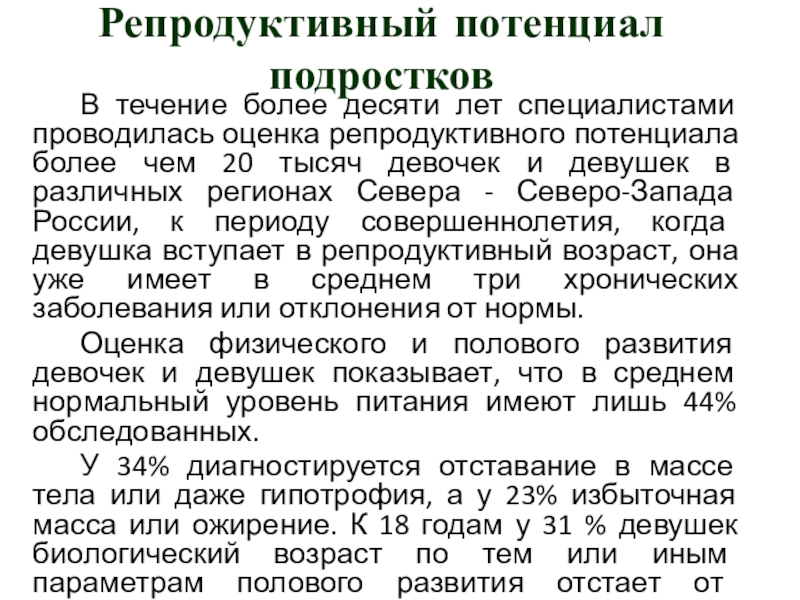 Репродуктивный потенциал подростков

В течение более десяти лет специалистами проводилась оценка репродуктивного потенциала более чем 20 тысяч девочек и девушек в различных регионах Севера - Северо-Запада России, к периоду совершеннолетия, когда девушка вступает в репродуктивный возраст, она уже имеет в среднем три хронических заболевания или отклонения от нормы.

Оценка физического и полового развития девочек и девушек показывает, что в среднем нормальный уровень питания имеют лишь 44% обследованных.

У 34% диагностируется отставание в массе тела или даже гипотрофия, а у 23% избыточная масса или ожирение. К 18 годам у 31 % девушек биологический возраст по тем или иным параметрам полового развития отстает от